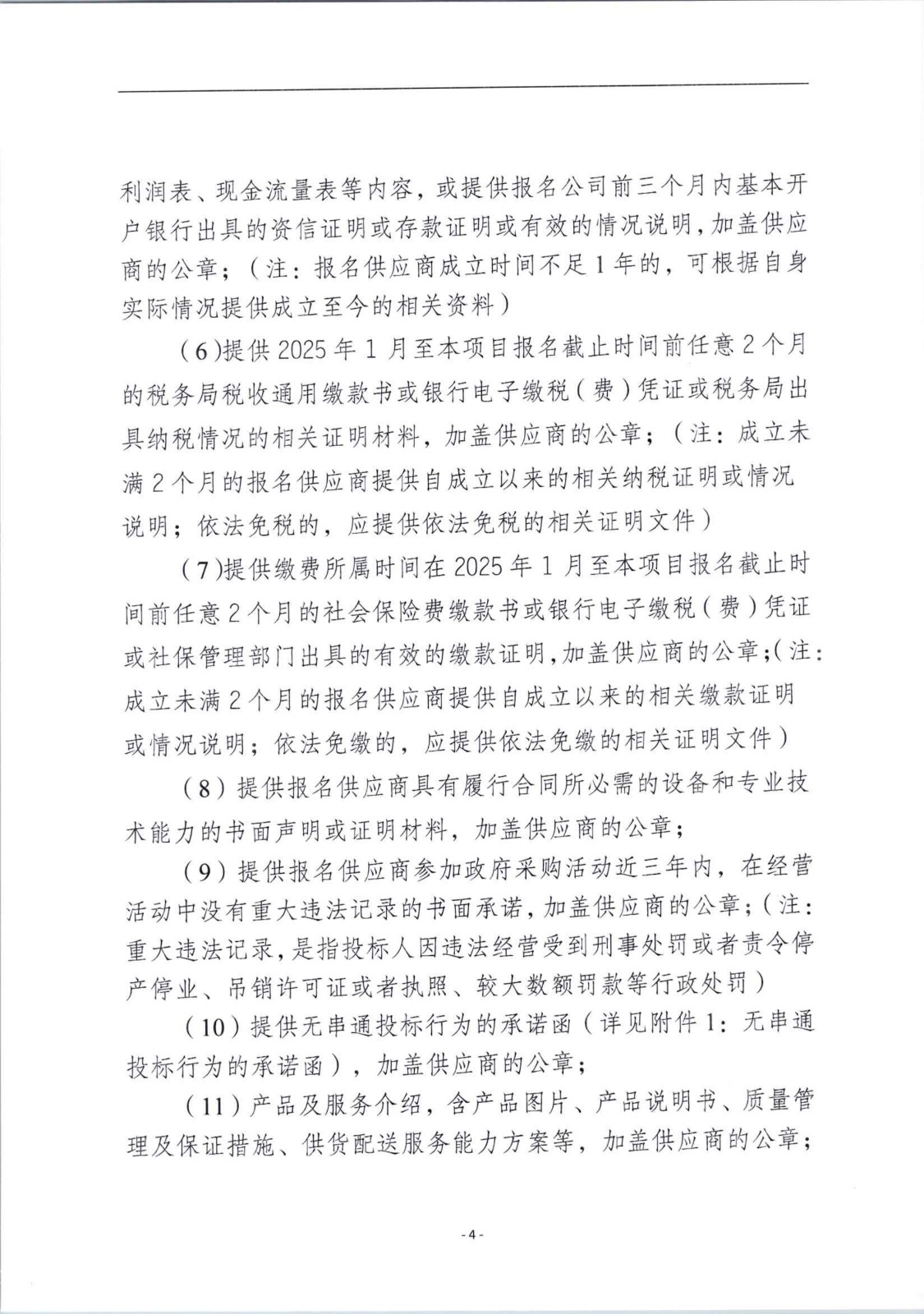 利润表、现金流量表等内容，或提供报名公司前三个月内基本开户银行出具的资信证明或存款证明或有效的情况说明，加盖供应商的公章；（注：报名供应商成立时间不足1年的，可根据自身实际情况提供成立至今的相关资料）

（6)提供2025年1月至本项目报名截止时间前任意2个月的税务局税收通用缴款书或银行电子缴税（费）凭证或税务局出具纳税情况的相关证明材料，加盖供应商的公章；（注：成立未满2个月的报名供应商提供自成立以来的相关纳税证明或情况说明；依法免税的，应提供依法免税的相关证明文件）

（7)提供缴费所属时间在2025年1月至本项目报名截止时间前任意2个月的社会保险费缴款书或银行电子缴税（费）凭证或社保管理部门出具的有效的缴款证明，加盖供应商的公章；(注：成立未满2个月的报名供应商提供自成立以来的相关缴款证明或情况说明；依法免缴的，应提供依法免缴的相关证明文件）

（8）提供报名供应商具有履行合同所必需的设备和专业技术能力的书面声明或证明材料，加盖供应商的公章；

（9）提供报名供应商参加政府采购活动近三年内，在经营活动中没有重大违法记录的书面承诺，加盖供应商的公章；(注：重大违法记录，是指投标人因违法经营受到刑事处罚或者责令停产停业、吊销许可证或者执照、较大数额罚款等行政处罚）

（10）提供无串通投标行为的承诺函（详见附件1：无串通投标行为的承诺函），加盖供应商的公章；

（11）产品及服务介绍，含产品图片、产品说明书、质量管理及保证措施、供货配送服务能力方案等，加盖供应商的公章；

- 4 -